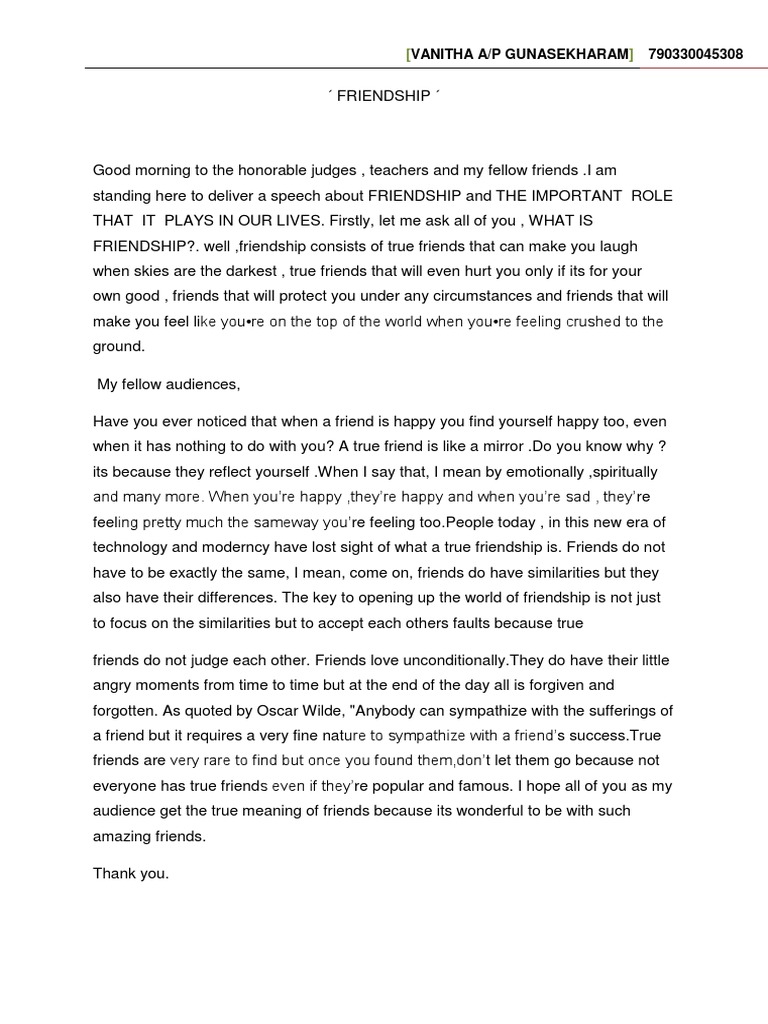 [VANITHA A/P GUNASEKHARAM] 790330045308

´ FRIENDSHIP ´

Good morning to the honorable judges , teachers and my fellow friends .I am standing here to deliver a speech about FRIENDSHIP and THE IMPORTANT ROLE THAT IT PLAYS IN OUR LIVES. Firstly, let me ask all of you , WHAT IS FRIENDSHIP?. well ,friendship consists of true friends that can make you laugh when skies are the darkest , true friends that will even hurt you only if its for your own good , friends that will protect you under any circumstances and friends that will make you feel like you•re on the top of the world when you•re feeling crushed to the ground.

My fellow audiences,

Have you ever noticed that when a friend is happy you find yourself happy too, even when it has nothing to do with you? A true friend is like a mirror .Do you know why ? its because they reflect yourself .When I say that, I mean by emotionally ,spiritually and many more. When you're happy ,they're happy and when you're sad , they're feeling pretty much the sameway you're feeling too.People today , in this new era of technology and moderncy have lost sight of what a true friendship is. Friends do not have to be exactly the same, I mean, come on, friends do have similarities but they also have their differences. The key to opening up the world of friendship is not just to focus on the similarities but to accept each others faults because true

friends do not judge each other. Friends love unconditionally.They do have their little angry moments from time to time but at the end of the day all is forgiven and forgotten. As quoted by Oscar Wilde, "Anybody can sympathize with the sufferings of a friend but it requires a very fine nature to sympathize with a friend's success.True friends are very rare to find but once you found them,don't let them go because not everyone has true friends even if they're popular and famous. I hope all of you as my audience get the true meaning of friends because its wonderful to be with such amazing friends.

Thank you.